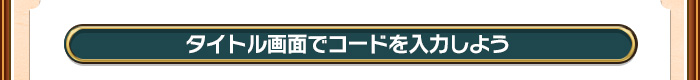 タイトル画面でコードを入力しよう